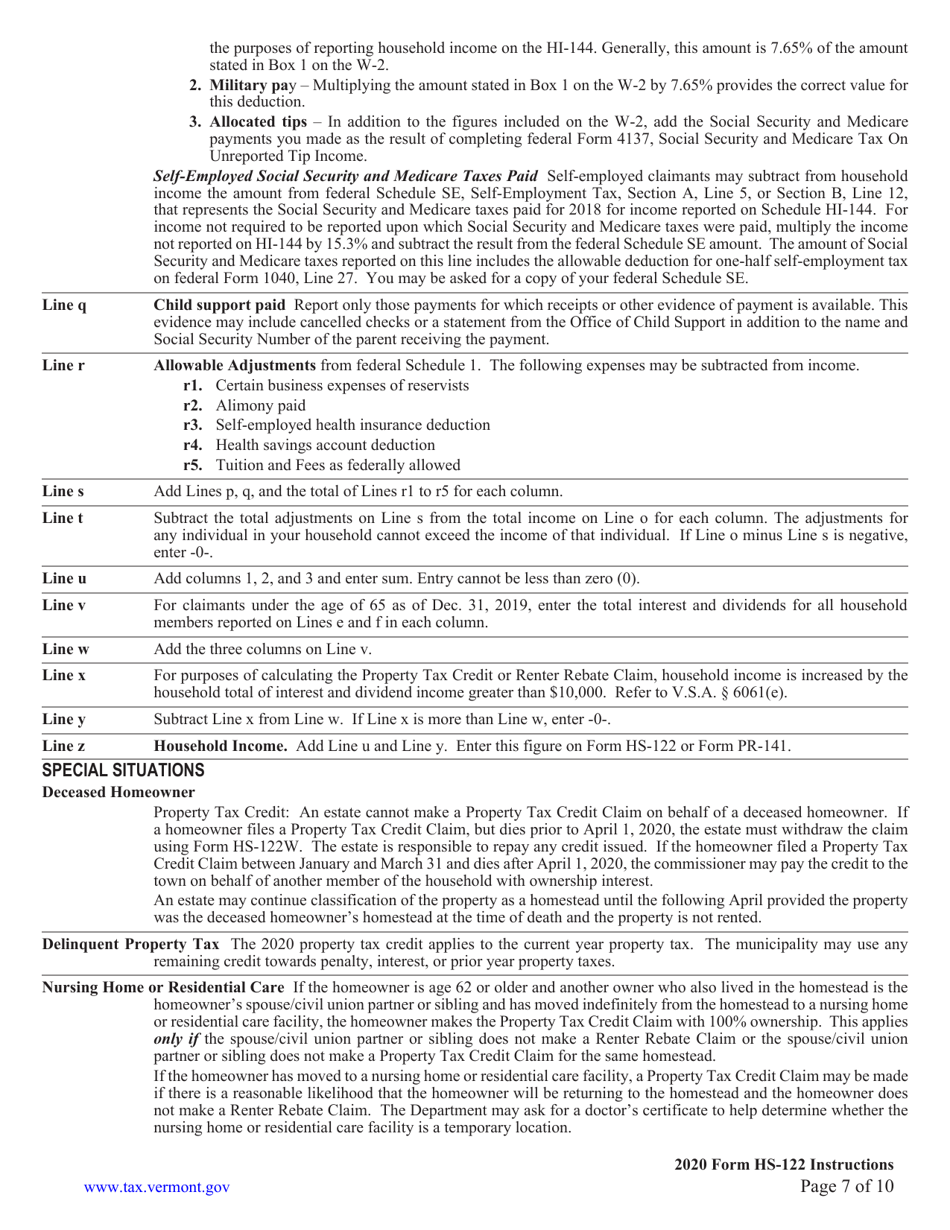 the purposes of reporting household income on the HI-144. Generally, this amount is 7.65% of the amount stated in Box 1 on the W-2.

2. Military pay – Multiplying the amount stated in Box 1 on the W-2 by 7.65% provides the correct value for this deduction.

3. Allocated tips – In addition to the figures included on the W-2, add the Social Security and Medicare payments you made as the result of completing federal Form 4137, Social Security and Medicare Tax On Unreported Tip Income.

Self-Employed Social Security and Medicare Taxes Paid Self-employed claimants may subtract from household income the amount from federal Schedule SE, Self-Employment Tax, Section A, Line 5, or Section B, Line 12, that represents the Social Security and Medicare taxes paid for 2018 for income reported on Schedule HI-144. For income not required to be reported upon which Social Security and Medicare taxes were paid, multiply the income not reported on HI-144 by 15.3% and subtract the result from the federal Schedule SE amount. The amount of Social Security and Medicare taxes reported on this line includes the allowable deduction for one-half self-employment tax on federal Form 1040, Line 27. You may be asked for a copy of your federal Schedule SE.

Line q Child support paid Report only those payments for which receipts or other evidence of payment is available. This evidence may include cancelled checks or a statement from the Office of Child Support in addition to the name and Social Security Number of the parent receiving the payment.

Line r Allowable Adjustments from federal Schedule 1. The following expenses may be subtracted from income.
r1. Certain business expenses of reservists
r2. Alimony paid
r3. Self-employed health insurance deduction
r4. Health savings account deduction
r5. Tuition and Fees as federally allowed

Line s Add Lines p, q, and the total of Lines r1 to r5 for each column.

Line t Subtract the total adjustments on Line s from the total income on Line o for each column. The adjustments for any individual in your household cannot exceed the income of that individual. If Line o minus Line s is negative, enter -0-.

Line u Add columns 1, 2, and 3 and enter sum. Entry cannot be less than zero (0).

Line v For claimants under the age of 65 as of Dec. 31, 2019, enter the total interest and dividends for all household members reported on Lines e and f in each column.

Line w Add the three columns on Line v.

Line x For purposes of calculating the Property Tax Credit or Renter Rebate Claim, household income is increased by the household total of interest and dividend income greater than $10,000. Refer to V.S.A. § 6061(e).

Line y Subtract Line x from Line w. If Line x is more than Line w, enter -0-.

Line z Household Income. Add Line u and Line y. Enter this figure on Form HS-122 or Form PR-141.

SPECIAL SITUATIONS

Deceased Homeowner

Property Tax Credit: An estate cannot make a Property Tax Credit Claim on behalf of a deceased homeowner. If a homeowner files a Property Tax Credit Claim, but dies prior to April 1, 2020, the estate must withdraw the claim using Form HS-122W. The estate is responsible to repay any credit issued. If the homeowner filed a Property Tax Credit Claim between January and March 31 and dies after April 1, 2020, the commissioner may pay the credit to the town on behalf of another member of the household with ownership interest.

An estate may continue classification of the property as a homestead until the following April provided the property was the deceased homeowner's homestead at the time of death and the property is not rented.

Delinquent Property Tax The 2020 property tax credit applies to the current year property tax. The municipality may use any remaining credit towards penalty, interest, or prior year property taxes.

Nursing Home or Residential Care If the homeowner is age 62 or older and another owner who also lived in the homestead is the homeowner's spouse/civil union partner or sibling and has moved indefinitely from the homestead to a nursing home or residential care facility, the homeowner makes the Property Tax Credit Claim with 100% ownership. This applies only if the spouse/civil union partner or sibling does not make a Renter Rebate Claim or the spouse/civil union partner or sibling does not make a Property Tax Credit Claim for the same homestead.

If the homeowner has moved to a nursing home or residential care facility, a Property Tax Credit Claim may be made if there is a reasonable likelihood that the homeowner will be returning to the homestead and the homeowner does not make a Renter Rebate Claim. The Department may ask for a doctor's certificate to help determine whether the nursing home or residential care facility is a temporary location.

2020 Form HS-122 Instructions
www.tax.vermont.gov Page 7 of 10